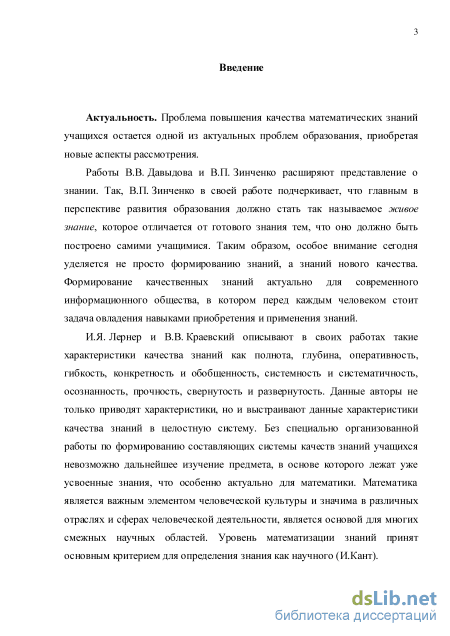 3

Введение

Актуальность. Проблема повышения качества математических знаний учащихся остается одной из актуальных проблем образования, приобретая новые аспекты рассмотрения.

Работы В.В. Давыдова и В.П. Зинченко расширяют представление о знании. Так, В.П. Зинченко в своей работе подчеркивает, что главным в перспективе развития образования должно стать так называемое живое знание, которое отличается от готового знания тем, что оно должно быть построено самими учащимися. Таким образом, особое внимание сегодня уделяется не просто формированию знаний, а знаний нового качества. Формирование качественных знаний актуально для современного информационного общества, в котором перед каждым человеком стоит задача овладения навыками приобретения и применения знаний.

И.Я. Лернер и В.В. Краевский описывают в своих работах такие характеристики качества знаний как полнота, глубина, оперативность, гибкость, конкретность и обобщенность, системность и систематичность, осознанность, прочность, свернутость и развернутость. Данные авторы не только приводят характеристики, но и выстраивают данные характеристики качества знаний в целостную систему. Без специально организованной работы по формированию составляющих системы качеств знаний учащихся невозможно дальнейшее изучение предмета, в основе которого лежат уже усвоенные знания, что особенно актуально для математики. Математика является важным элементом человеческой культуры и значима в различных отраслях и сферах человеческой деятельности, является основой для многих смежных научных областей. Уровень математизации знаний принят основным критерием для определения знания как научного (И.Кант).

dsLib.net
библиотека диссертаций